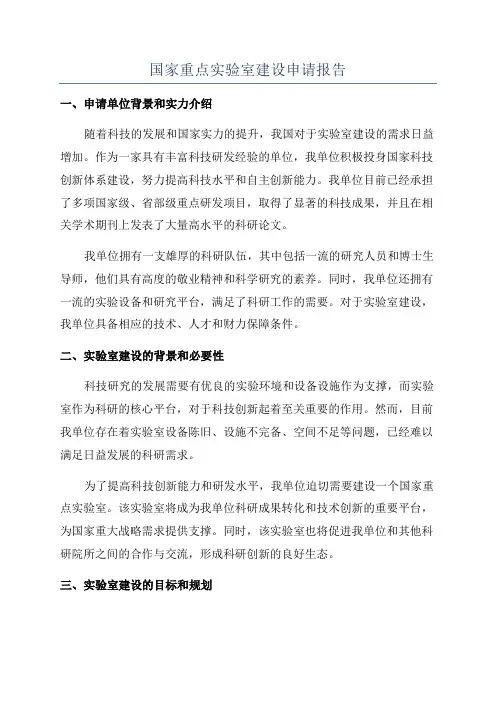 国家重点实验室建设申请报告

一、申请单位背景和实力介绍

随着科技的发展和国家实力的提升，我国对于实验室建设的需求日益增加。作为一家具有丰富科技研发经验的单位，我单位积极投身国家科技创新体系建设，努力提高科技水平和自主创新能力。我单位目前已经承担了多项国家级、省部级重点研发项目，取得了显著的科技成果，并且在相关学术期刊上发表了大量高水平的科研论文。

我单位拥有一支雄厚的科研队伍，其中包括一流的研究人员和博士生导师，他们具有高度的敬业精神和科学研究的素养。同时，我单位还拥有一流的实验设备和研究平台，满足了科研工作的需要。对于实验室建设，我单位具备相应的技术、人才和财力保障条件。

二、实验室建设的背景和必要性

科技研究的发展需要有优良的实验环境和设备设施作为支撑，而实验室作为科研的核心平台，对于科技创新起着至关重要的作用。然而，目前我单位存在着实验室设备陈旧、设施不完备、空间不足等问题，已经难以满足日益发展的科研需求。

为了提高科技创新能力和研发水平，我单位迫切需要建设一个国家重点实验室。该实验室将成为我单位科研成果转化和技术创新的重要平台，为国家重大战略需求提供支撑。同时，该实验室也将促进我单位和其他科研院所之间的合作与交流，形成科研创新的良好生态。

三、实验室建设的目标和规划